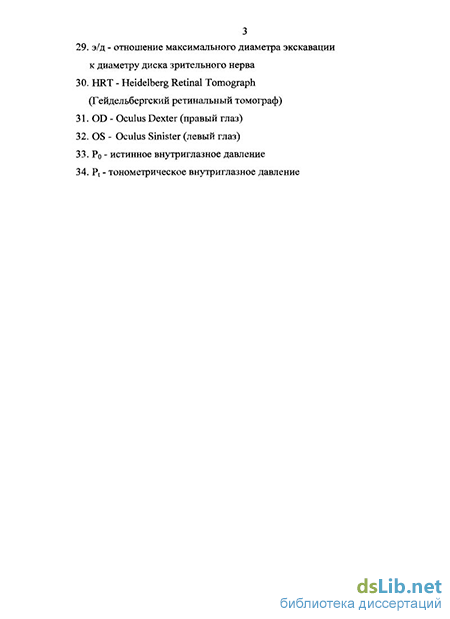 3

29. э/д - отношение максимального диаметра экскавации к диаметру диска зрительного нерва

30. HRT - Heidelberg Retinal Tomograph (Гейдельбергский ретинальный томограф)

31. OD - Oculus Dexter (правый глаз)

32. OS - Oculus Sinister (левый глаз)

33. $P_0$ - истинное внутриглазное давление

34. $P_t$ - тонометрическое внутриглазное давление

dsLib.net
библиотека диссертаций